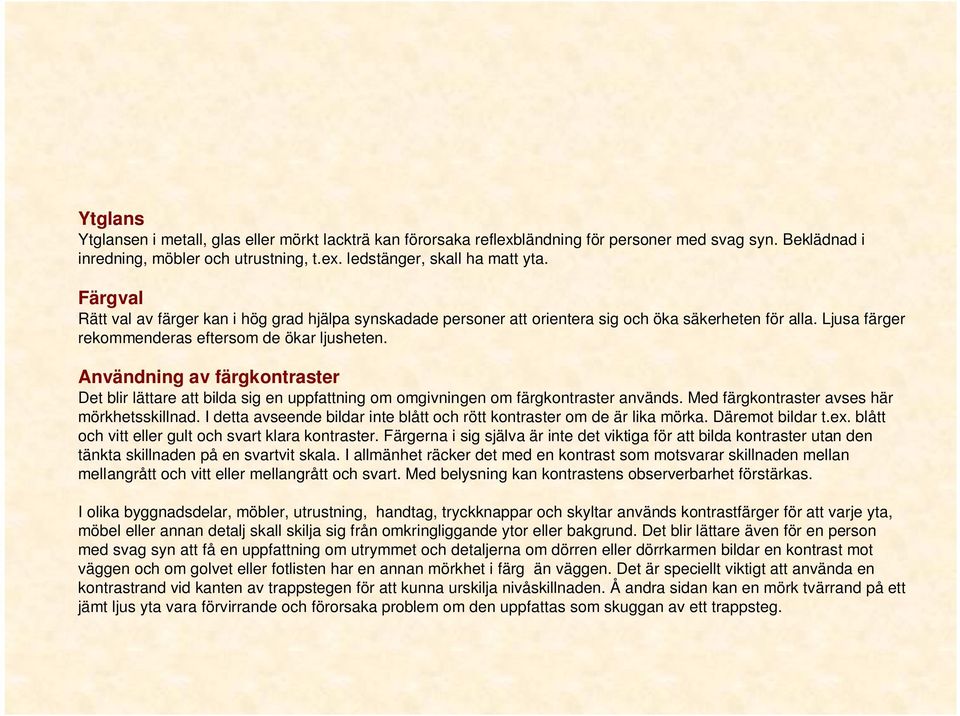 Ytglans
Ytglansen i metall, glas eller mörkt lackträ kan förorsaka reflexbländning för personer med svag syn. Beklädnad i inredning, möbler och utrustning, t.ex. ledstänger, skall ha matt yta.

Färgval
Rätt val av färger kan i hög grad hjälpa synskadade personer att orientera sig och öka säkerheten för alla. Ljusa färger rekommenderas eftersom de ökar ljusheten.

Användning av färgkontraster
Det blir lättare att bilda sig en uppfattning om omgivningen om färgkontraster används. Med färgkontraster avses här mörkhetsskillnad. I detta avseende bildar inte blått och rött kontraster om de är lika mörka. Däremot bildar t.ex. blått och vitt eller gult och svart klara kontraster. Färgerna i sig själva är inte det viktiga för att bilda kontraster utan den tänkta skillnaden på en svartvit skala. I allmänhet räcker det med en kontrast som motsvarar skillnaden mellan mellangrått och vitt eller mellangrått och svart. Med belysning kan kontrastens observerbarhet förstärkas.

I olika byggnadsdelar, möbler, utrustning, handtag, tryckknappar och skyltar används kontrastfärger för att varje yta, möbel eller annan detalj skall skilja sig från omkringliggande ytor eller bakgrund. Det blir lättare även för en person med svag syn att få en uppfattning om utrymmet och detaljerna om dörren eller dörrkarmen bildar en kontrast mot väggen och om golvet eller fotlisten har en annan mörkhet i färg än väggen. Det är speciellt viktigt att använda en kontrastrand vid kanten av trappstegen för att kunna urskilja nivåskillnaden. Å andra sidan kan en mörk tvärrand på ett jämt ljus yta vara förvirrande och förorsaka problem om den uppfattas som skuggan av ett trappsteg.